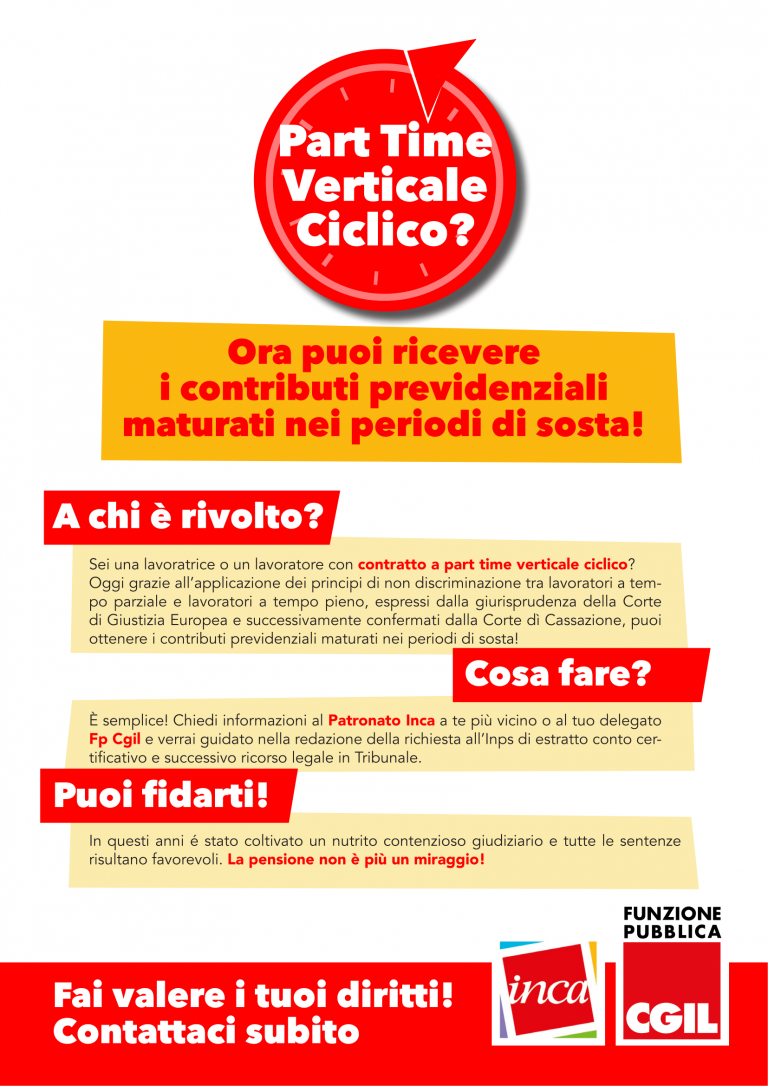 Part Time Verticale Ciclico?

Ora puoi ricevere i contributi previdenziali maturati nei periodi di sosta!

A chi è rivolto?

Sei una lavoratrice o un lavoratore con contratto a part time verticale ciclico? Oggi grazie all'applicazione dei principi di non discriminazione tra lavoratori a tempo parziale e lavoratori a tempo pieno, espressi dalla giurisprudenza della Corte di Giustizia Europea e successivamente confermati dalla Corte di Cassazione, puoi ottenere i contributi previdenziali maturati nei periodi di sosta!

Cosa fare?

È semplice! Chiedi informazioni al Patronato Inca a te più vicino o al tuo delegato Fp Cgil e verrai guidato nella redazione della richiesta all'Inps di estratto conto certificativo e successivo ricorso legale in Tribunale.

Puoi fidarti!

In questi anni é stato coltivato un nutrito contenzioso giudiziario e tutte le sentenze risultano favorevoli. La pensione non è più un miraggio!

Fai valere i tuoi diritti! Contattaci subito

inca

FUNZIONE PUBBLICA
CGIL